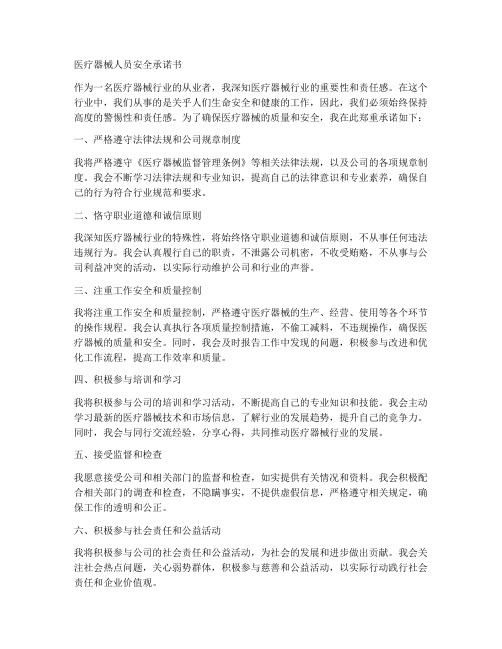 医疗器械人员安全承诺书

作为一名医疗器械行业的从业者，我深知医疗器械行业的重要性和责任感。在这个行业中，我们从事的是关乎人们生命安全和健康的工作，因此，我们必须始终保持高度的警惕性和责任感。为了确保医疗器械的质量和安全，我在此郑重承诺如下：

一、严格遵守法律法规和公司规章制度

我将严格遵守《医疗器械监督管理条例》等相关法律法规，以及公司的各项规章制度。我会不断学习法律法规和专业知识，提高自己的法律意识和专业素养，确保自己的行为符合行业规范和要求。

二、恪守职业道德和诚信原则

我深知医疗器械行业的特殊性，将始终恪守职业道德和诚信原则，不从事任何违法违规行为。我会认真履行自己的职责，不泄露公司机密，不收受贿赂，不从事与公司利益冲突的活动，以实际行动维护公司和行业的声誉。

三、注重工作安全和质量控制

我将注重工作安全和质量控制，严格遵守医疗器械的生产、经营、使用等各个环节的操作规程。我会认真执行各项质量控制措施，不偷工减料，不违规操作，确保医疗器械的质量和安全。同时，我会及时报告工作中发现的问题，积极参与改进和优化工作流程，提高工作效率和质量。

四、积极参与培训和学习

我将积极参与公司的培训和学习活动，不断提高自己的专业知识和技能。我会主动学习最新的医疗器械技术和市场信息，了解行业的发展趋势，提升自己的竞争力。同时，我会与同行交流经验，分享心得，共同推动医疗器械行业的发展。

五、接受监督和检查

我愿意接受公司和相关部门的监督和检查，如实提供有关情况和资料。我会积极配合相关部门的调查和检查，不隐瞒事实，不提供虚假信息，严格遵守相关规定，确保工作的透明和公正。

六、积极参与社会责任和公益活动

我将积极参与公司的社会责任和公益活动，为社会的发展和进步做出贡献。我会关注社会热点问题，关心弱势群体，积极参与慈善和公益活动，以实际行动践行社会责任和企业价值观。